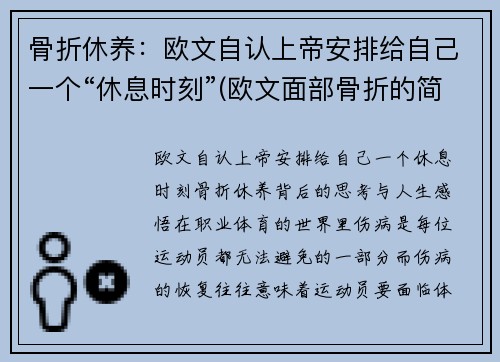 骨折休养：欧文自认上帝安排给自己一个“休息时刻”(欧文面部骨折的简

欧文自认上帝安排给自己一个休息时刻骨折休养背后的思考与人生感悟在职业体育的世界里伤病是每位运动员都无法避免的一部分而伤病的恢复往往意味着运动员要面临体